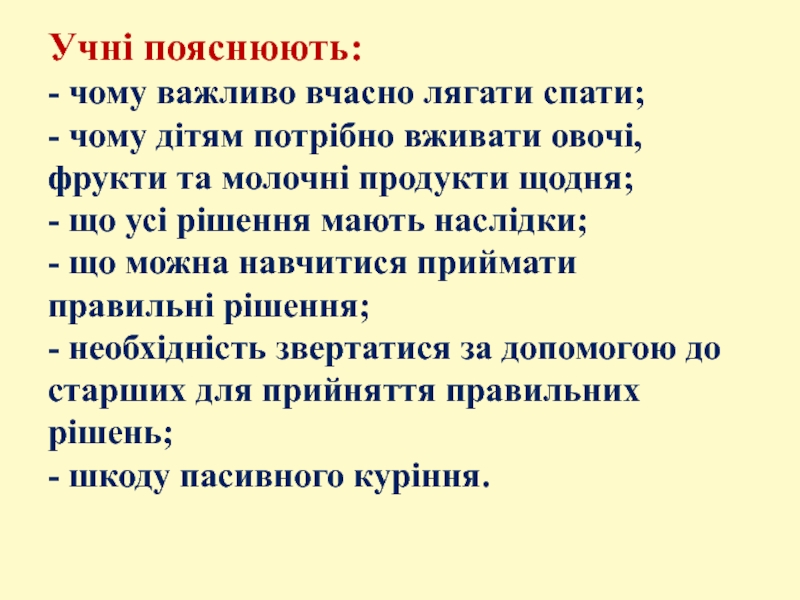 Учні пояснюють:
- чому важливо вчасно лягати спати;
- чому дітям потрібно вживати овочі, фрукти та молочні продукти щодня;
- що усі рішення мають наслідки;
- що можна навчитися приймати правильні рішення;
- необхідність звертатися за допомогою до старших для прийняття правильних рішень;
- шкоду пасивного куріння.